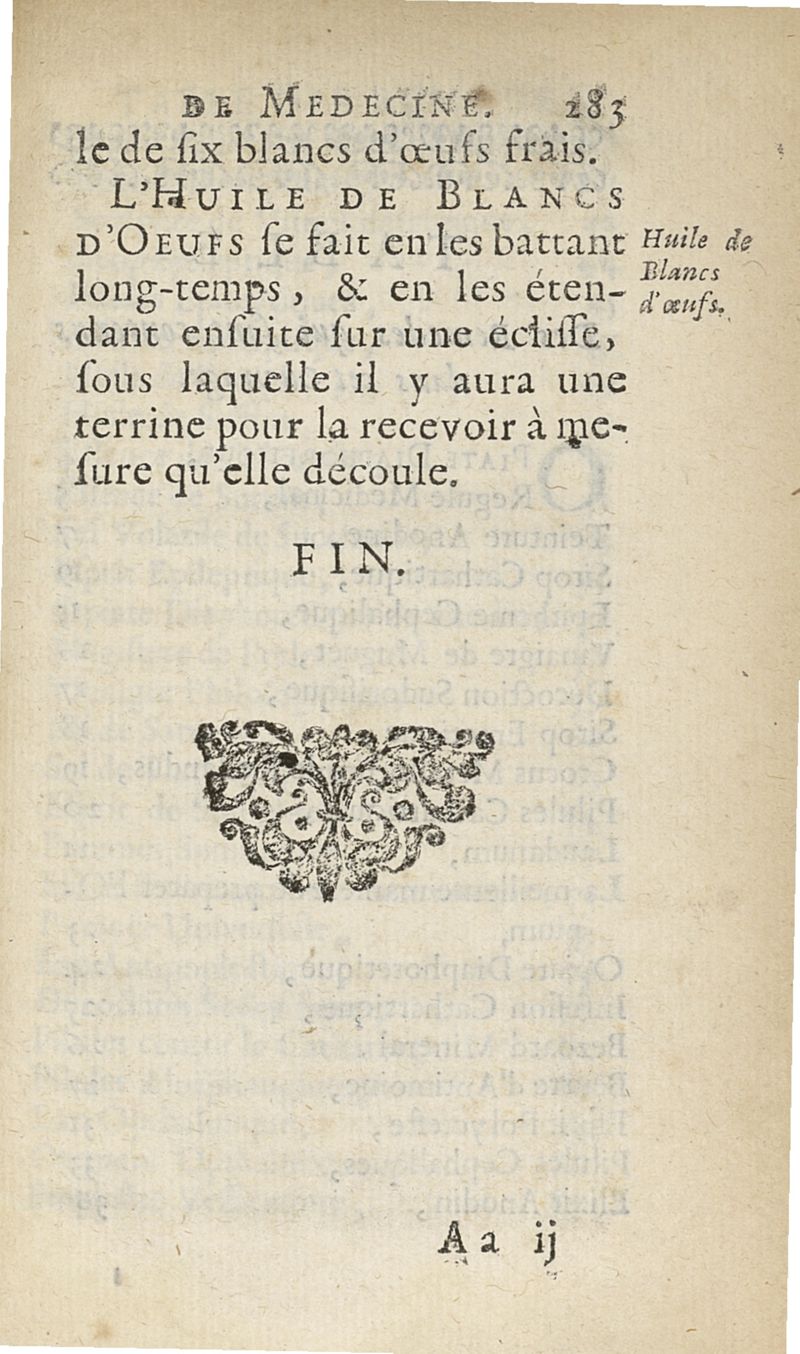 DE MEDECINE. 283

le de six blancs d'œufs frais.

L'HUILE DE BLANCS D'OEUFS se fait en les battant long-temps, & en les étendant ensuite sur une éclisse, sous laquelle il y aura une terrine pour la recevoir à mesure qu'elle découle.

Huile de Blancs d'œufs.

FIN.

Aa ij